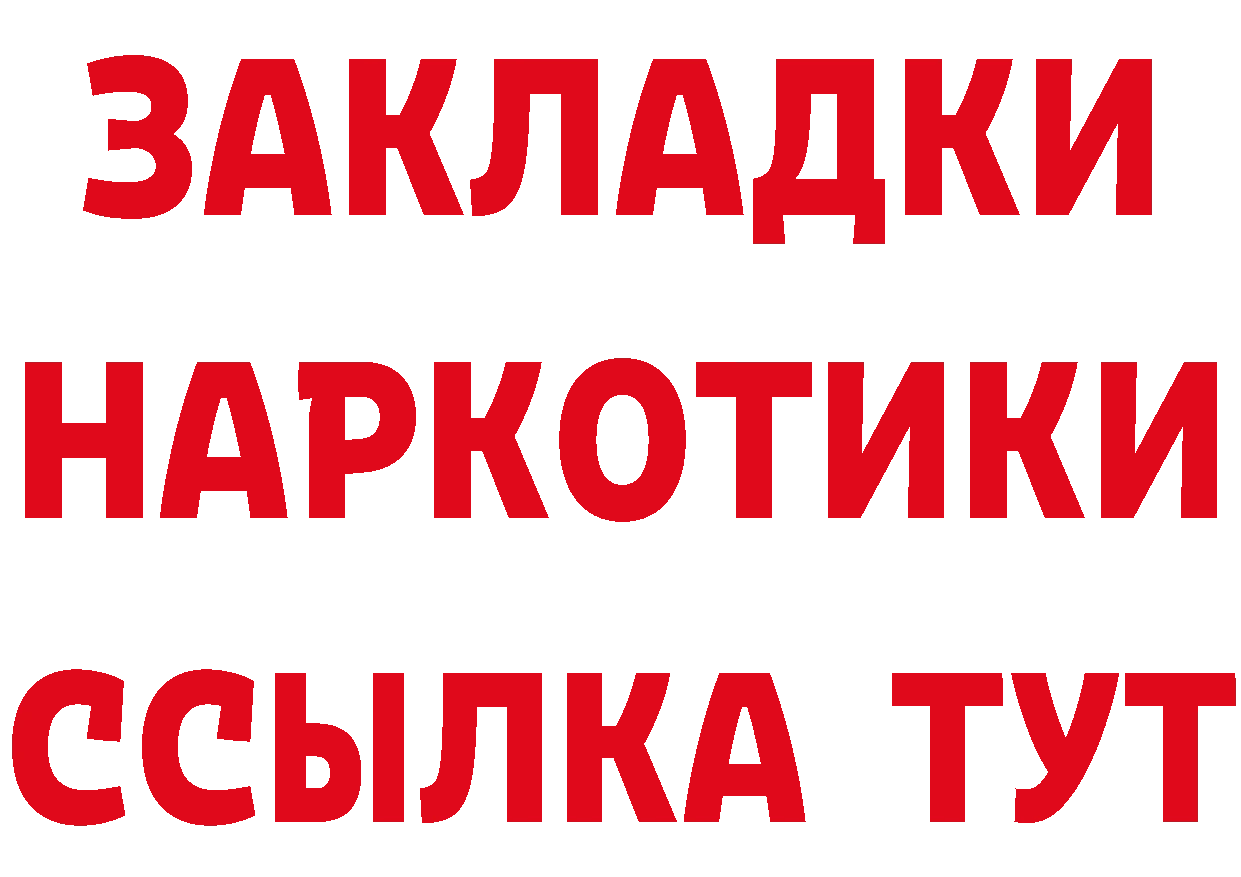 ЗАКЛАДКИ НАРКОТИКИ ССЫЛКА ТУТ